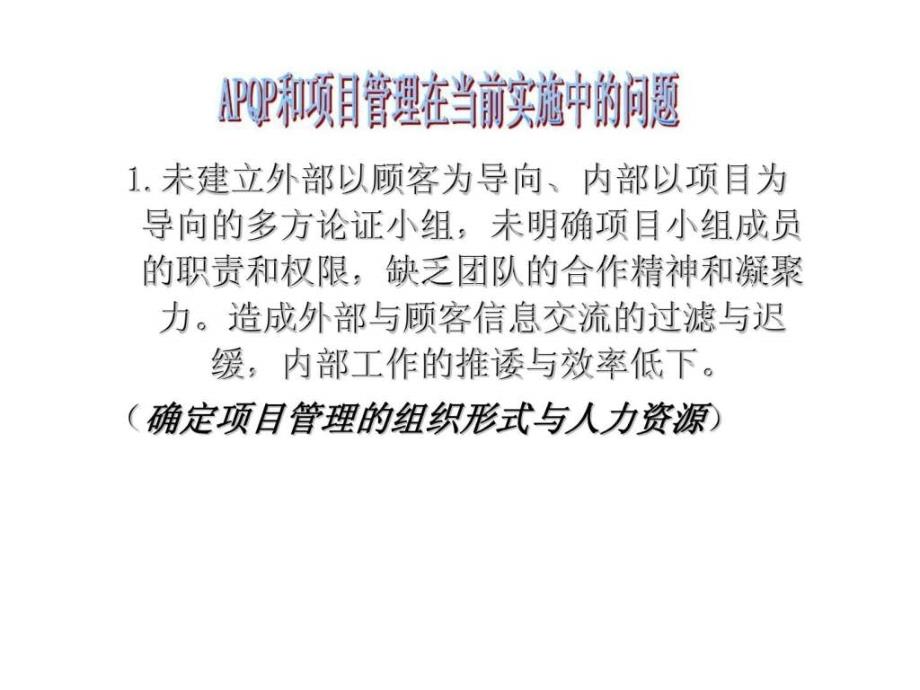 APQP和项目管理在当前实施中的问题

1. 未建立外部以顾客为导向、内部以项目为导向的多方论证小组，未明确项目小组成员的职责和权限，缺乏团队的合作精神和凝聚力。造成外部与顾客信息交流的过滤与迟缓，内部工作的推诿与效率低下。

（确定项目管理的组织形式与人力资源）